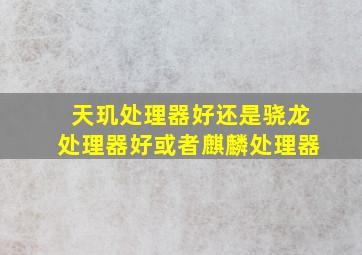 天玑处理器好还是骁龙处理器好或者麒麟处理器